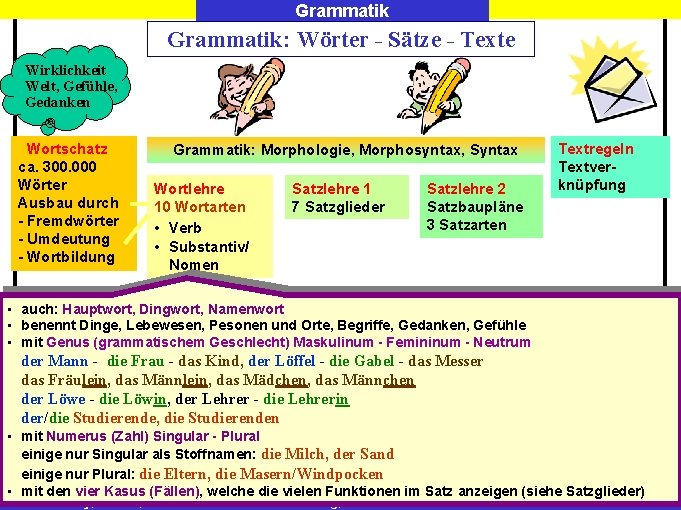 Grammatik

Grammatik: Wörter - Sätze - Texte

Wirklichkeit Welt, Gefühle, Gedanken

Wortschatz
ca. 300.000 Wörter
Ausbau durch
- Fremdwörter
- Umdeutung
- Wortbildung

Grammatik: Morphologie, Morphosyntax, Syntax

Wortlehre
10 Wortarten
• Verb
• Substantiv/ Nomen

Satzlehre 1
7 Satzglieder

Satzlehre 2
Satzbaupläne
3 Satzarten

Textregeln
Textverknüpfung

▪ auch: Hauptwort, Dingwort, Namenwort
▪ benennt Dinge, Lebewesen, Pesonen und Orte, Begriffe, Gedanken, Gefühle
▪ mit Genus (grammatischem Geschlecht) Maskulinum - Femininum - Neutrum
der Mann - die Frau - das Kind, der Löffel - die Gabel - das Messer
das Fräulein, das Männlein, das Mädchen, das Männchen
der Löwe - die Löwin, der Lehrer - die Lehrerin
der/die Studierende, die Studierenden
▪ mit Numerus (Zahl) Singular - Plural
einige nur Singular als Stoffnamen: die Milch, der Sand
einige nur Plural: die Eltern, die Masern/Windpocken
▪ mit den vier Kasus (Fällen), welche die vielen Funktionen im Satz anzeigen (siehe Satzglieder)